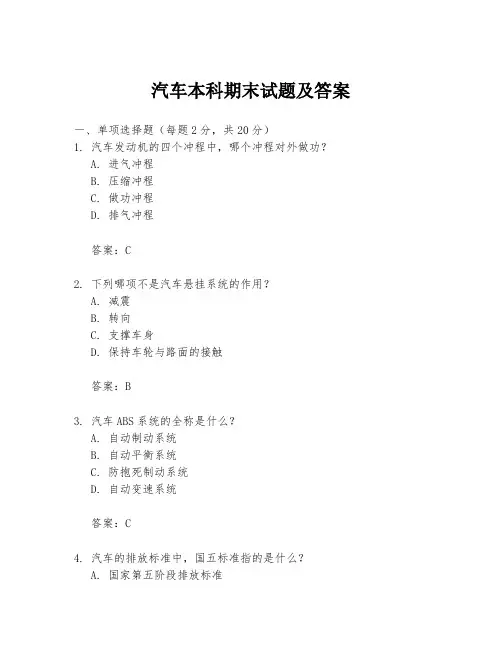 汽车本科期末试题及答案

一、单项选择题（每题2分，共20分）

1. 汽车发动机的四个冲程中，哪个冲程对外做功？
A. 进气冲程
B. 压缩冲程
C. 做功冲程
D. 排气冲程

答案：C

2. 下列哪项不是汽车悬挂系统的作用？
A. 减震
B. 转向
C. 支撑车身
D. 保持车轮与路面的接触

答案：B

3. 汽车ABS系统的全称是什么？
A. 自动制动系统
B. 自动平衡系统
C. 防抱死制动系统
D. 自动变速系统

答案：C

4. 汽车的排放标准中，国五标准指的是什么？
A. 国家第五阶段排放标准